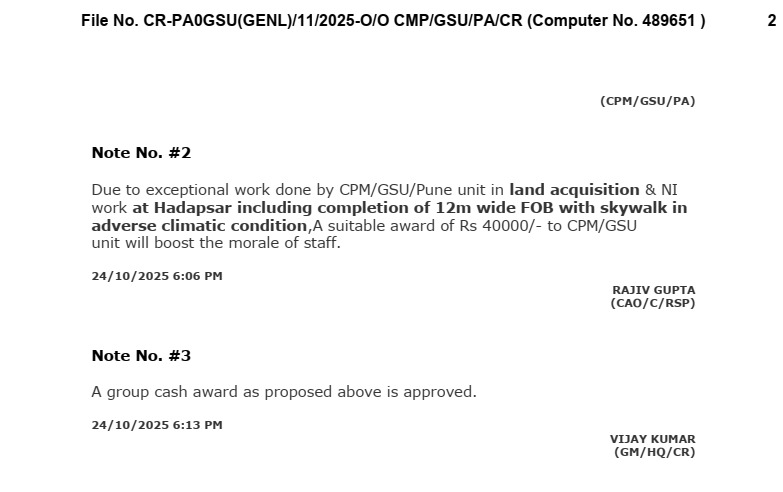 File No. CR-PA0GSU(GENL)/11/2025-O/O CMP/GSU/PA/CR (Computer No. 489651 ) 2

(CPM/GSU/PA)

Note No. #2

Due to exceptional work done by CPM/GSU/Pune unit in land acquisition & NI work at Hadapsar including completion of 12m wide FOB with skywalk in adverse climatic condition,A suitable award of Rs 40000/- to CPM/GSU unit will boost the morale of staff.

24/10/2025 6:06 PM

RAJIV GUPTA
(CAO/C/RSP)

Note No. #3

A group cash award as proposed above is approved.

24/10/2025 6:13 PM

VIJAY KUMAR
(GM/HQ/CR)